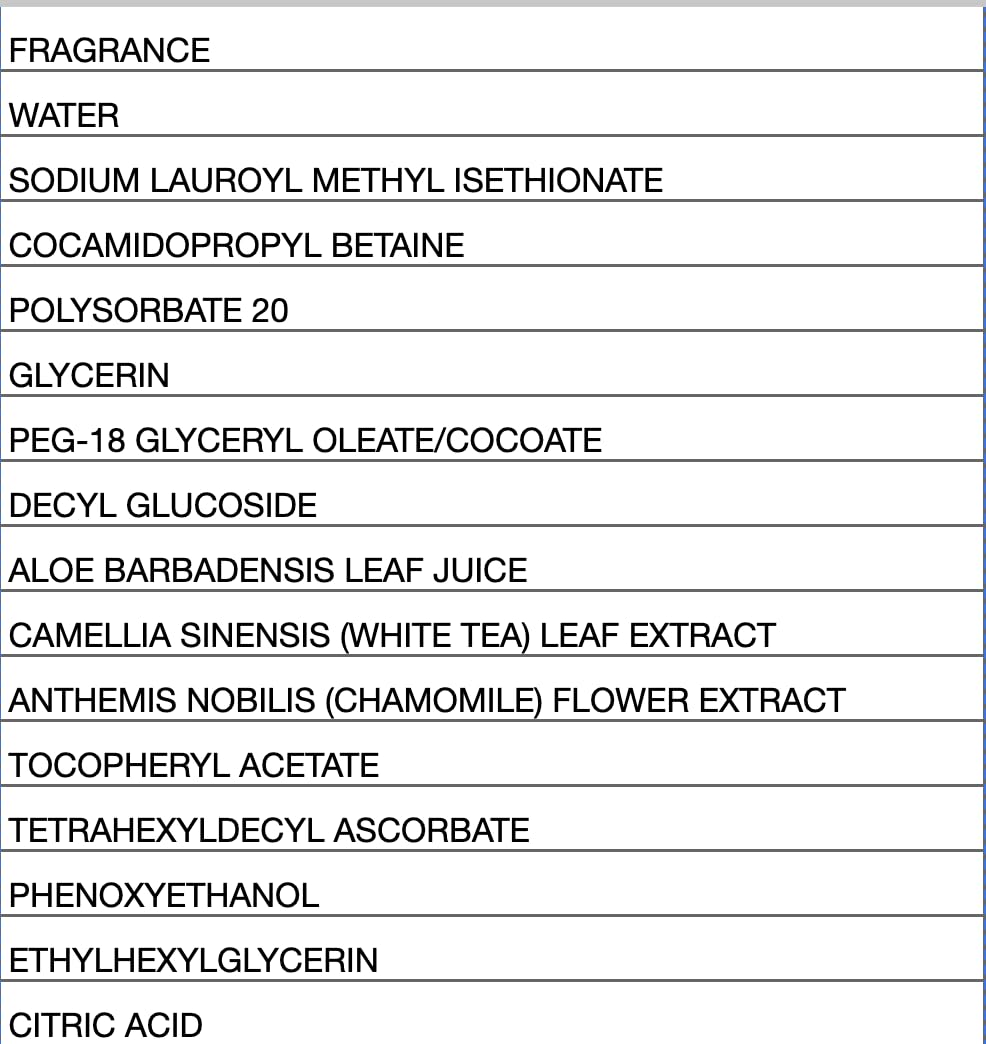 | FRAGRANCE |
|---|
| WATER |
| SODIUM LAUROYL METHYL ISETHIONATE |
| COCAMIDOPROPYL BETAINE |
| POLYSORBATE 20 |
| GLYCERIN |
| PEG-18 GLYCERYL OLEATE/COCOATE |
| DECYL GLUCOSIDE |
| ALOE BARBADENSIS LEAF JUICE |
| CAMELLIA SINENSIS (WHITE TEA) LEAF EXTRACT |
| ANTHEMIS NOBILIS (CHAMOMILE) FLOWER EXTRACT |
| TOCOPHERYL ACETATE |
| TETRAHEXYLDECYL ASCORBATE |
| PHENOXYETHANOL |
| ETHYLHEXYLGLYCERIN |
| CITRIC ACID |